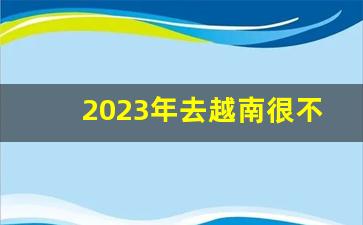 2023年去越南很不